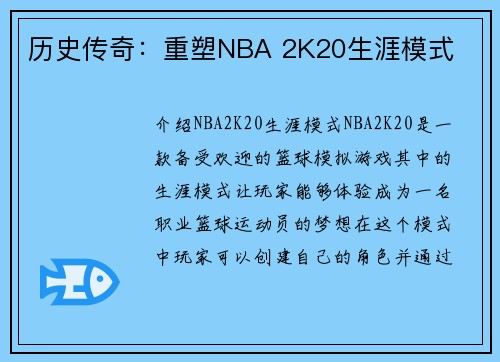 历史传奇：重塑NBA 2K20生涯模式

介绍NBA2K20生涯模式NBA2K20是一款备受欢迎的篮球模拟游戏其中的生涯模式让玩家能够体验成为一名职业篮球运动员的梦想在这个模式中玩家可以创建自己的角色并通过